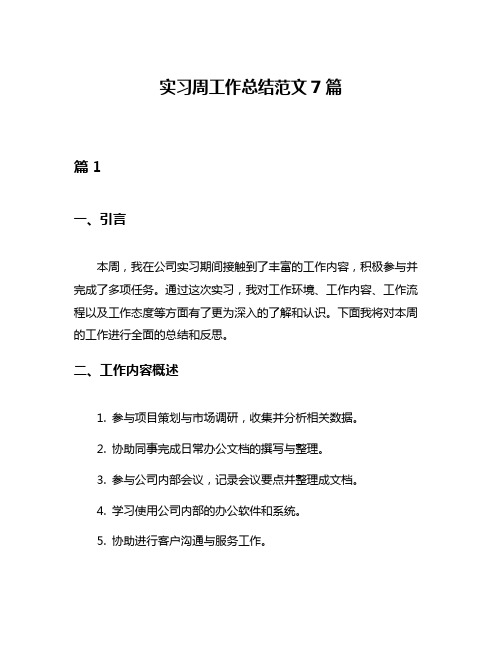 实习周工作总结范文 7 篇

篇 1

一、引言

本周，我在公司实习期间接触到了丰富的工作内容，积极参与并完成了多项任务。通过这次实习，我对工作环境、工作内容、工作流程以及工作态度等方面有了更为深入的了解和认识。下面我将对本周的工作进行全面的总结和反思。

二、工作内容概述

1. 参与项目策划与市场调研，收集并分析相关数据。

2. 协助同事完成日常办公文档的撰写与整理。

3. 参与公司内部会议，记录会议要点并整理成文档。

4. 学习使用公司内部的办公软件和系统。

5. 协助进行客户沟通与服务工作。